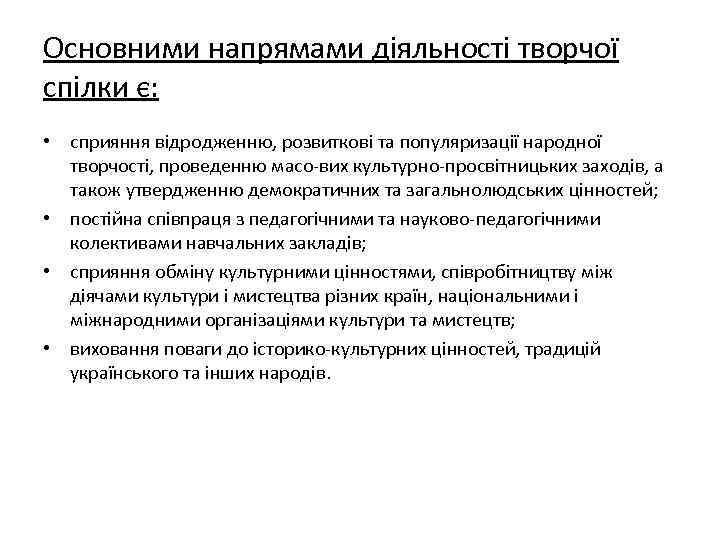 Основними напрямами діяльності творчої спілки є:

• сприяння відродженню, розвиткові та популяризації народної творчості, проведенню масо-вих культурно-просвітницьких заходів, а також утвердженню демократичних та загальнолюдських цінностей;
• постійна співпраця з педагогічними та науково-педагогічними колективами навчальних закладів;
• сприяння обміну культурними цінностями, співробітництву між діячами культури і мистецтва різних країн, національними і міжнародними організаціями культури та мистецтв;
• виховання поваги до історико-культурних цінностей, традицій українського та інших народів.